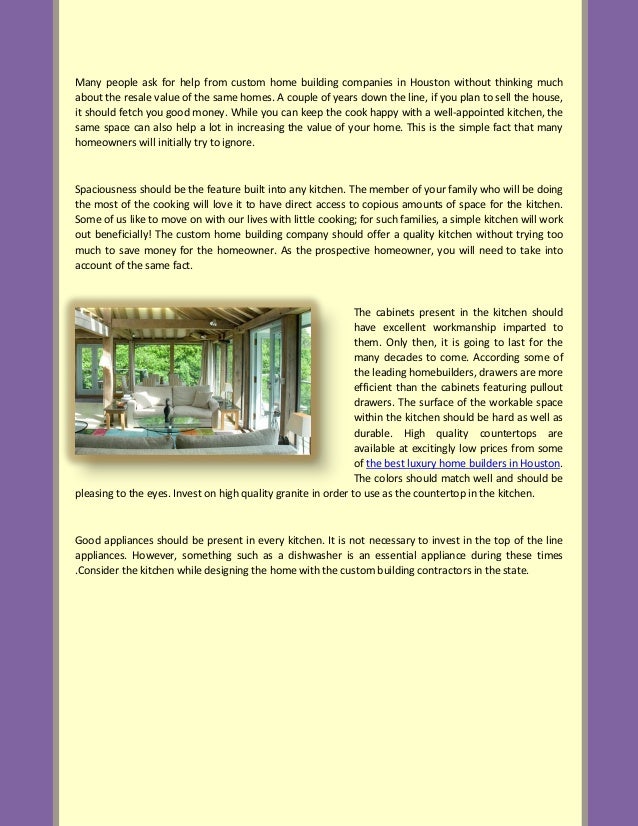 Many people ask for help from custom home building companies in Houston without thinking much about the resale value of the same homes. A couple of years down the line, if you plan to sell the house, it should fetch you good money. While you can keep the cook happy with a well-appointed kitchen, the same space can also help a lot in increasing the value of your home. This is the simple fact that many homeowners will initially try to ignore.

Spaciousness should be the feature built into any kitchen. The member of your family who will be doing the most of the cooking will love it to have direct access to copious amounts of space for the kitchen. Some of us like to move on with our lives with little cooking; for such families, a simple kitchen will work out beneficially! The custom home building company should offer a quality kitchen without trying too much to save money for the homeowner. As the prospective homeowner, you will need to take into account of the same fact.

The cabinets present in the kitchen should have excellent workmanship imparted to them. Only then, it is going to last for the many decades to come. According some of the leading homebuilders, drawers are more efficient than the cabinets featuring pullout drawers. The surface of the workable space within the kitchen should be hard as well as durable. High quality countertops are available at excitingly low prices from some of the best luxury home builders in Houston. The colors should match well and should be pleasing to the eyes. Invest on high quality granite in order to use as the countertop in the kitchen.

Good appliances should be present in every kitchen. It is not necessary to invest in the top of the line appliances. However, something such as a dishwasher is an essential appliance during these times .Consider the kitchen while designing the home with the custom building contractors in the state.